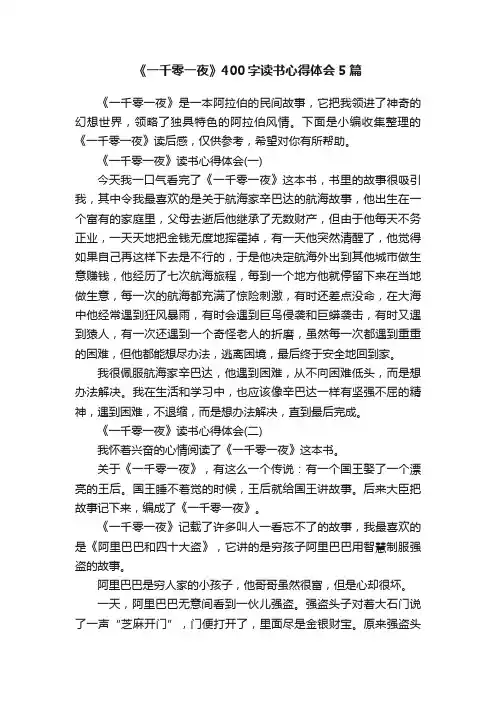 《一千零一夜》400字读书心得体会5篇

《一千零一夜》是一本阿拉伯的民间故事，它把我领进了神奇的幻想世界，领略了独具特色的阿拉伯风情。下面是小编收集整理的《一千零一夜》读后感，仅供参考，希望对你有所帮助。

《一千零一夜》读书心得体会(一)

今天我一口气看完了《一千零一夜》这本书，书里的故事很吸引我，其中令我最喜欢的是关于航海家辛巴达的航海故事，他出生在一个富有的家庭里，父母去逝后他继承了无数财产，但由于他每天不务正业，一天天地把金钱无度地挥霍掉，有一天他突然清醒了，他觉得如果自己再这样下去是不行的，于是他决定航海外出到其他城市做生意赚钱，他经历了七次航海旅程，每到一个地方他就停留下来在当地做生意，每一次的航海都充满了惊险刺激，有时还差点没命，在大海中他经常遇到狂风暴雨，有时会遇到巨鸟侵袭和巨蟒袭击，有时又遇到猿人，有一次还遇到一个奇怪老人的折磨，虽然每一次都遇到重重的困难，但他都能想尽办法，逃离困境，最后终于安全地回到家。

我很佩服航海家辛巴达，他遇到困难，从不向困难低头，而是想办法解决。我在生活和学习中，也应该像辛巴达一样有坚强不屈的精神，遇到困难，不退缩，而是想办法解决，直到最后完成。

《一千零一夜》读书心得体会(二)

我怀着兴奋的心情阅读了《一千零一夜》这本书。

关于《一千零一夜》，有这么一个传说：有一个国王娶了一个漂亮的王后。国王睡不着觉的时候，王后就给国王讲故事。后来大臣把故事记下来，编成了《一千零一夜》。

《一千零一夜》记载了许多叫人一看忘不了的故事，我最喜欢的是《阿里巴巴和四十大盗》，它讲的是穷孩子阿里巴巴用智慧制服强盗的故事。

阿里巴巴是穷人家的小孩子，他哥哥虽然很富，但是心却很坏。

一天，阿里巴巴无意间看到一伙儿强盗。强盗头子对着大石门说了一声“芝麻开门”，门便打开了，里面尽是金银财宝。原来强盗头